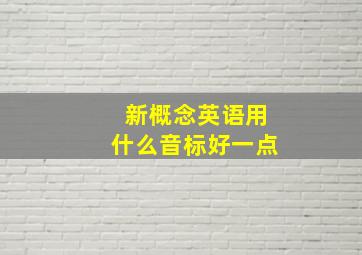 新概念英语用
什么音标好一点